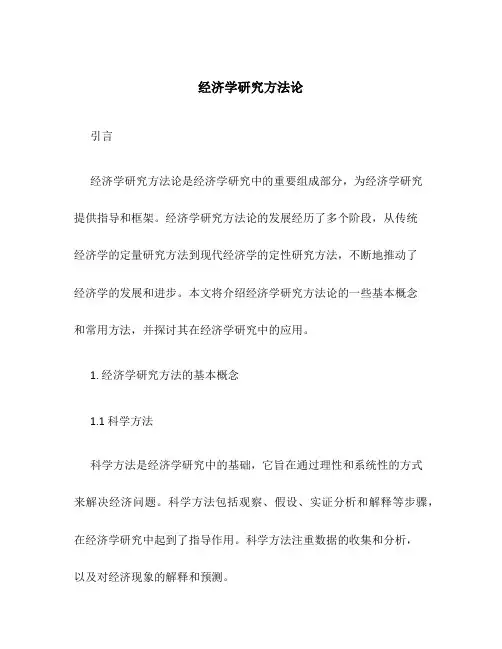 经济学研究方法论

引言

经济学研究方法论是经济学研究中的重要组成部分，为经济学研究提供指导和框架。经济学研究方法论的发展经历了多个阶段，从传统经济学的定量研究方法到现代经济学的定性研究方法，不断地推动了经济学的发展和进步。本文将介绍经济学研究方法论的一些基本概念和常用方法，并探讨其在经济学研究中的应用。

1. 经济学研究方法的基本概念

1.1 科学方法

科学方法是经济学研究中的基础，它旨在通过理性和系统性的方式来解决经济问题。科学方法包括观察、假设、实证分析和解释等步骤，在经济学研究中起到了指导作用。科学方法注重数据的收集和分析，以及对经济现象的解释和预测。